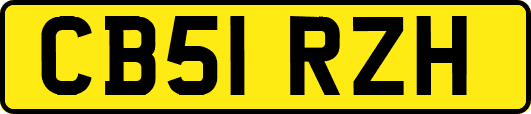 CB51 RZH